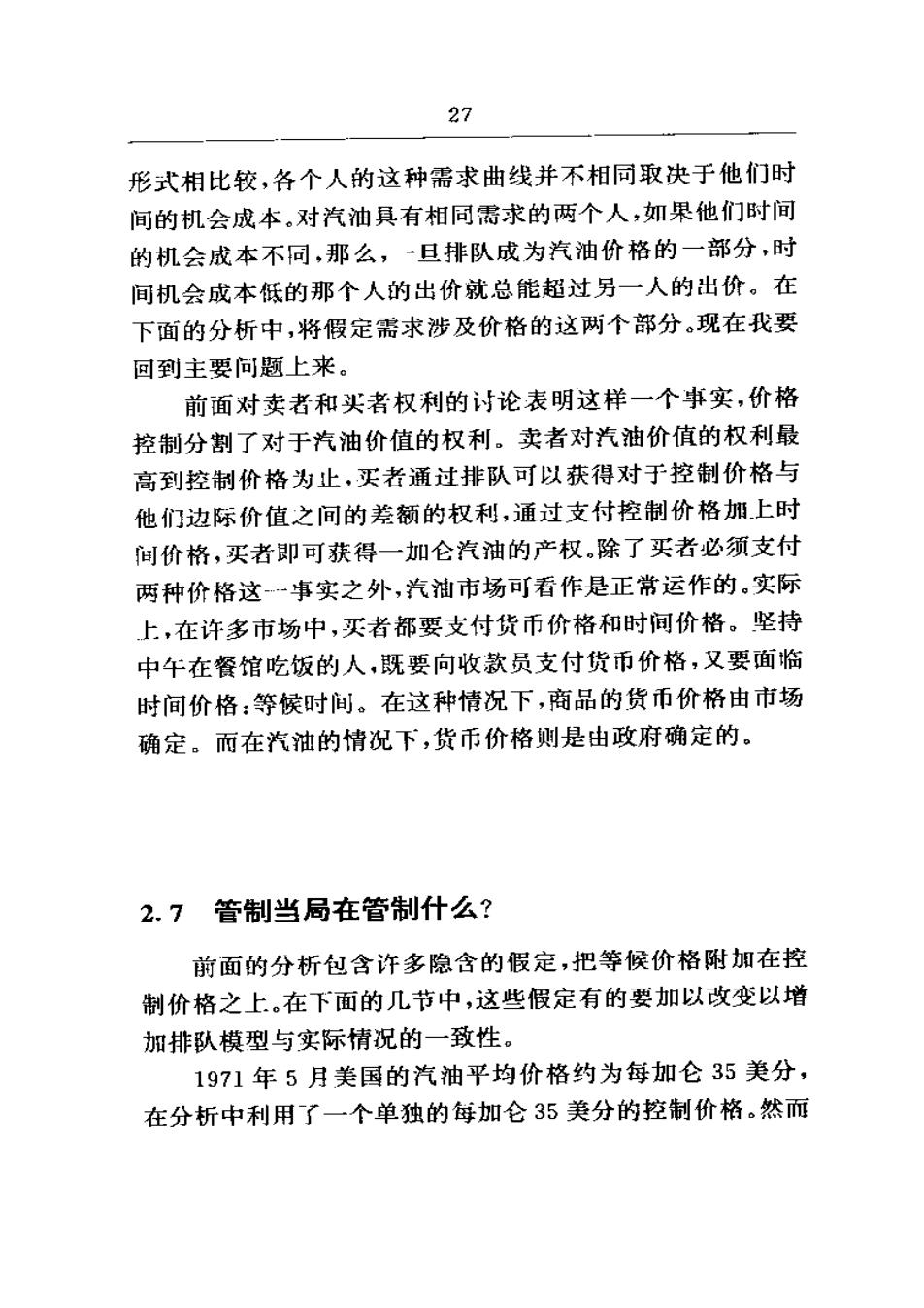 27

形式相比较，各个人的这种需求曲线并不相同取决于他们时间的机会成本。对汽油具有相同需求的两个人，如果他们时间的机会成本不同，那么，一旦排队成为汽油价格的一部分，时间机会成本低的那个人的出价就总能超过另一人的出价。在下面的分析中，将假定需求涉及价格的这两个部分。现在我要回到主要问题上来。

前面对卖者和买者权利的讨论表明这样一个事实，价格控制分割了对于汽油价值的权利。卖者对汽油价值的权利最高到控制价格为止，买者通过排队可以获得对于控制价格与他们边际价值之间的差额的权利，通过支付控制价格加上时间价格，买者即可获得一加仑汽油的产权。除了买者必须支付两种价格这一事实之外，汽油市场可看作是正常运作的。实际上，在许多市场中，买者都要支付货币价格和时间价格。坚持中午在餐馆吃饭的人，既要向收款员支付货币价格，又要面临时间价格：等候时间。在这种情况下，商品的货币价格由市场确定。而在汽油的情况下，货币价格则是由政府确定的。

2.7 管制当局在管制什么？

前面的分析包含许多隐含的假定，把等候价格附加在控制价格之上。在下面的几节中，这些假定有的要加以改变以增加排队模型与实际情况的一致性。

1971 年 5 月美国的汽油平均价格约为每加仑 35 美分，在分析中利用了一个单独的每加仑 35 美分的控制价格。然而